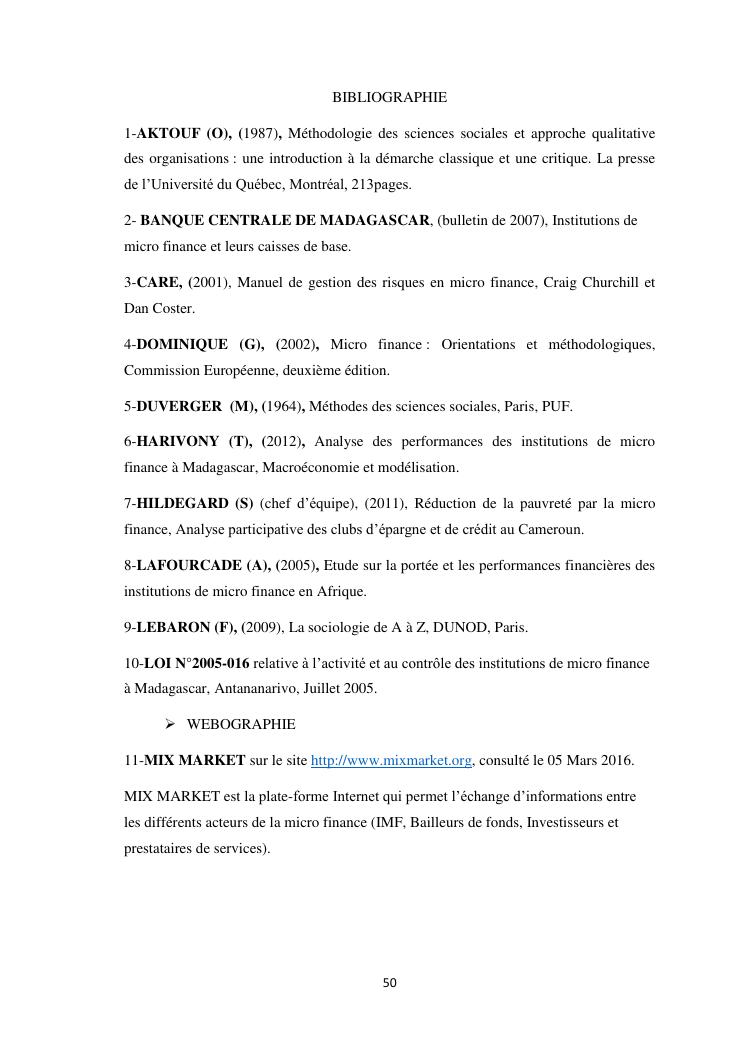 BIBLIOGRAPHIE

1-AKTOUF (O), (1987), Méthodologie des sciences sociales et approche qualitative des organisations : une introduction à la démarche classique et une critique. La presse de l'Université du Québec, Montréal, 213pages.

2- BANQUE CENTRALE DE MADAGASCAR, (bulletin de 2007), Institutions de micro finance et leurs caisses de base.

3-CARE, (2001), Manuel de gestion des risques en micro finance, Craig Churchill et Dan Coster.

4-DOMINIQUE (G), (2002), Micro finance : Orientations et méthodologiques, Commission Européenne, deuxième édition.

5-DUVERGER (M), (1964), Méthodes des sciences sociales, Paris, PUF.

6-HARIVONY (T), (2012), Analyse des performances des institutions de micro finance à Madagascar, Macroéconomie et modélisation.

7-HILDEGARD (S) (chef d'équipe), (2011), Réduction de la pauvreté par la micro finance, Analyse participative des clubs d'épargne et de crédit au Cameroun.

8-LAFOURCADE (A), (2005), Etude sur la portée et les performances financières des institutions de micro finance en Afrique.

9-LEBARON (F), (2009), La sociologie de A à Z, DUNOD, Paris.

10-LOI N°2005-016 relative à l'activité et au contrôle des institutions de micro finance à Madagascar, Antananarivo, Juillet 2005.

➢ WEBOGRAPHIE

11-MIX MARKET sur le site http://www.mixmarket.org, consulté le 05 Mars 2016.

MIX MARKET est la plate-forme Internet qui permet l'échange d'informations entre les différents acteurs de la micro finance (IMF, Bailleurs de fonds, Investisseurs et prestataires de services).

50